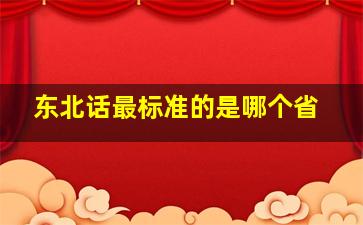 东北话最标准的是哪个省